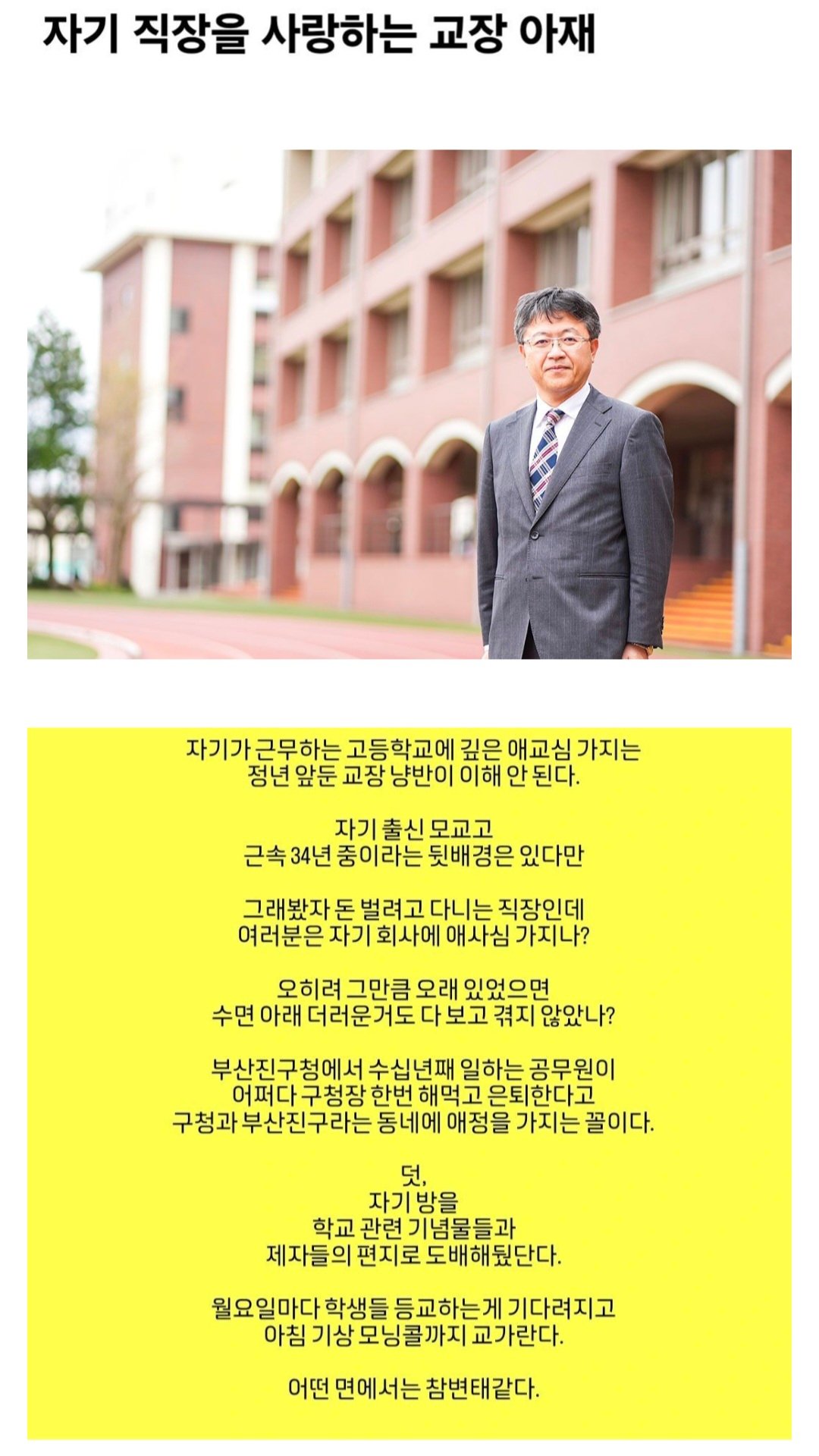 자기 직장을 사랑하는 교장 아재

자기가 근무하는 고등학교에 깊은 애교심 가지는
정년 앞둔 교장 냥반이 이해 안 된다.

자기 출신 모교고
근속 34년 중이라는 뒷배경은 있다만

그래봤자 돈 벌려고 다니는 직장인데
여러분은 자기 회사에 애사심 가지나?

오히려 그만큼 오래 있었으면
수면 아래 더러운거도 다 보고 겪지 않았나?

부산진구청에서 수십년째 일하는 공무원이
어쩌다 구청장 한번 해먹고 은퇴한다고
구청과 부산진구라는 동네에 애정을 가지는 꼴이다.

덧,
자기 방을
학교 관련 기념물들과
제자들의 편지로 도배해뒀단다.

월요일마다 학생들 등교하는게 기다려지고
아침 기상 모닝콜까지 교가란다.

어떤 면에서는 참변태같다.